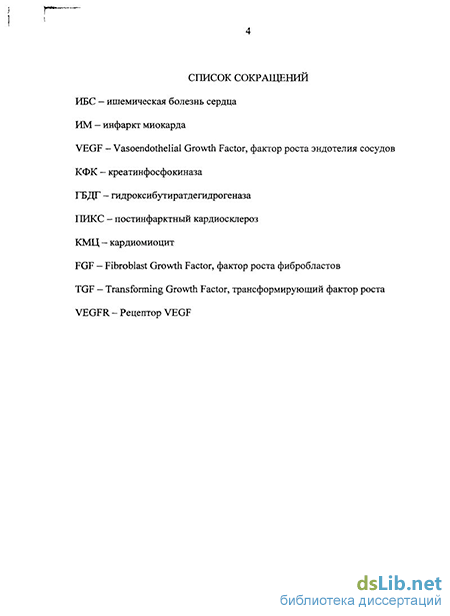 4

СПИСОК СОКРАЩЕНИЙ

ИБС – ишемическая болезнь сердца

ИМ – инфаркт миокарда

VEGF – Vasoendothelial Growth Factor, фактор роста эндотелия сосудов

КФК – креатинфосфокиназа

ГБДГ – гидроксибутиратдегидрогеназа

ПИКС – постинфарктный кардиосклероз

КМЦ – кардиомиоцит

FGF – Fibroblast Growth Factor, фактор роста фибробластов

TGF – Transforming Growth Factor, трансформирующий фактор роста

VEGFR – Рецептор VEGF

dsLib.net
библиотека диссертаций